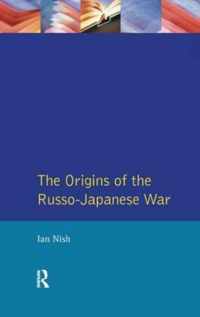 The Origins of the Russo-Japanese War

Ian Nish

R